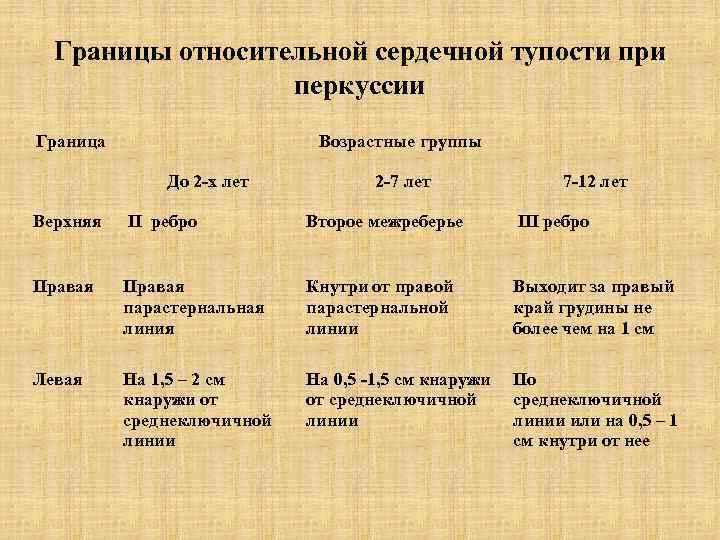 Границы относительной сердечной тупости при перкуссии

| Граница | Возрастные группы | | |
|---|---|---|---|
| | До 2-х лет | 2-7 лет | 7-12 лет |
| Верхняя | II ребро | Второе межреберье | III ребро |
| Правая | Правая парастернальная линия | Кнутри от правой парастернальной линии | Выходит за правый край грудины не более чем на 1 см |
| Левая | На 1,5 – 2 см кнаружи от среднеключичной линии | На 0,5 -1,5 см кнаружи от среднеключичной линии | По среднеключичной линии или на 0,5 – 1 см кнутри от нее |